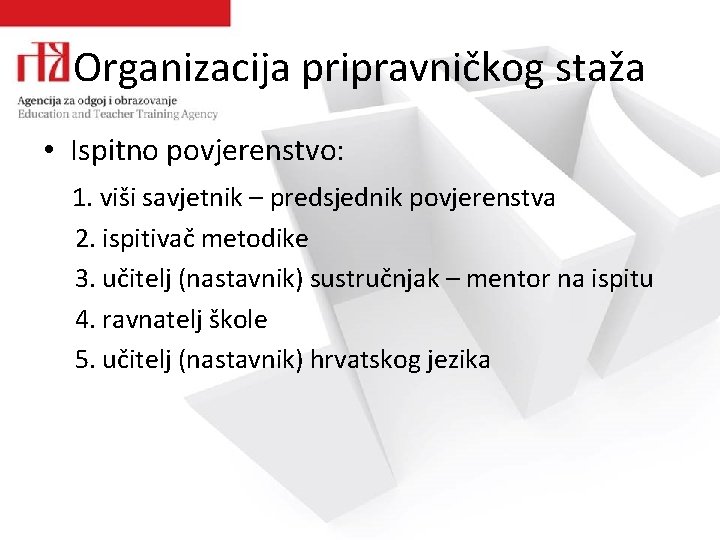 Organizacija pripravničkog staža

Agencija za odgoj i obrazovanje
Education and Teacher Training Agency

• Ispitno povjerenstvo:

1. viši savjetnik – predsjednik povjerenstva
2. ispitivač metodike
3. učitelj (nastavnik) sustručnjak – mentor na ispitu
4. ravnatelj škole
5. učitelj (nastavnik) hrvatskog jezika